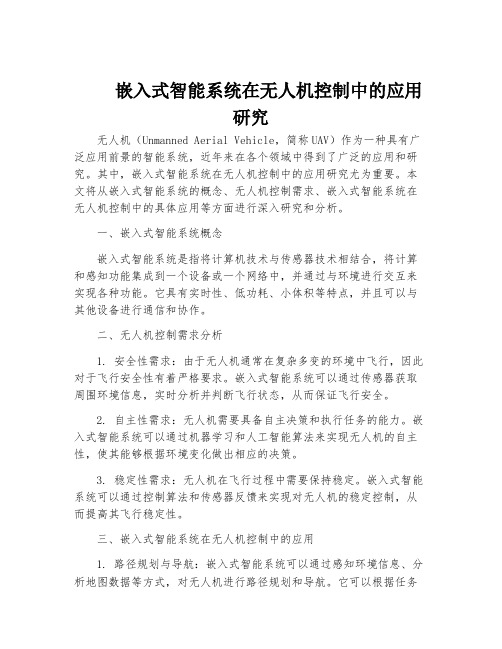 嵌入式智能系统在无人机控制中的应用研究

无人机（Unmanned Aerial Vehicle，简称UAV）作为一种具有广泛应用前景的智能系统，近年来在各个领域中得到了广泛的应用和研究。其中，嵌入式智能系统在无人机控制中的应用研究尤为重要。本文将从嵌入式智能系统的概念、无人机控制需求、嵌入式智能系统在无人机控制中的具体应用等方面进行深入研究和分析。

一、嵌入式智能系统概念

嵌入式智能系统是指将计算机技术与传感器技术相结合，将计算和感知功能集成到一个设备或一个网络中，并通过与环境进行交互来实现各种功能。它具有实时性、低功耗、小体积等特点，并且可以与其他设备进行通信和协作。

二、无人机控制需求分析

1. 安全性需求：由于无人机通常在复杂多变的环境中飞行，因此对于飞行安全性有着严格要求。嵌入式智能系统可以通过传感器获取周围环境信息，实时分析并判断飞行状态，从而保证飞行安全。

2. 自主性需求：无人机需要具备自主决策和执行任务的能力。嵌入式智能系统可以通过机器学习和人工智能算法来实现无人机的自主性，使其能够根据环境变化做出相应的决策。

3. 稳定性需求：无人机在飞行过程中需要保持稳定。嵌入式智能系统可以通过控制算法和传感器反馈来实现对无人机的稳定控制，从而提高其飞行稳定性。

三、嵌入式智能系统在无人机控制中的应用

1. 路径规划与导航：嵌入式智能系统可以通过感知环境信息、分析地图数据等方式，对无人机进行路径规划和导航。它可以根据任务